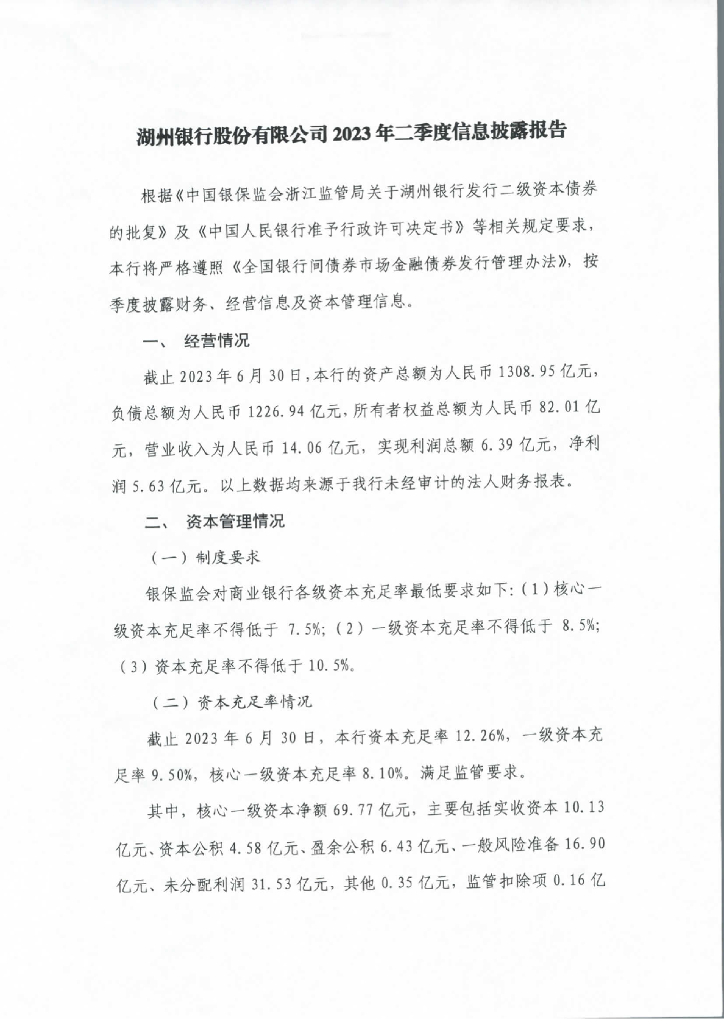 湖州银行股份有限公司 2023 年二季度信息披露报告

根据《中国银保监会浙江监管局关于湖州银行发行二级资本债券的批复》及《中国人民银行准予行政许可决定书》等相关规定要求，本行将严格遵照《全国银行间债券市场金融债券发行管理办法》，按季度披露财务、经营信息及资本管理信息。

一、 经营情况

截止 2023 年 6 月 30 日，本行的资产总额为人民币 1308.95 亿元，负债总额为人民币 1226.94 亿元，所有者权益总额为人民币 82.01 亿元，营业收入为人民币 14.06 亿元，实现利润总额 6.39 亿元，净利润 5.63 亿元。以上数据均来源于我行未经审计的法人财务报表。

二、 资本管理情况

（一）制度要求

银保监会对商业银行各级资本充足率最低要求如下：（1）核心一级资本充足率不得低于 7.5%；（2）一级资本充足率不得低于 8.5%；（3）资本充足率不得低于 10.5%。

（二）资本充足率情况

截止 2023 年 6 月 30 日，本行资本充足率 12.26%，一级资本充足率 9.50%，核心一级资本充足率 8.10%。满足监管要求。

其中，核心一级资本净额 69.77 亿元，主要包括实收资本 10.13 亿元、资本公积 4.58 亿元、盈余公积 6.43 亿元、一般风险准备 16.90 亿元、未分配利润 31.53 亿元，其他 0.35 亿元，监管扣除项 0.16 亿